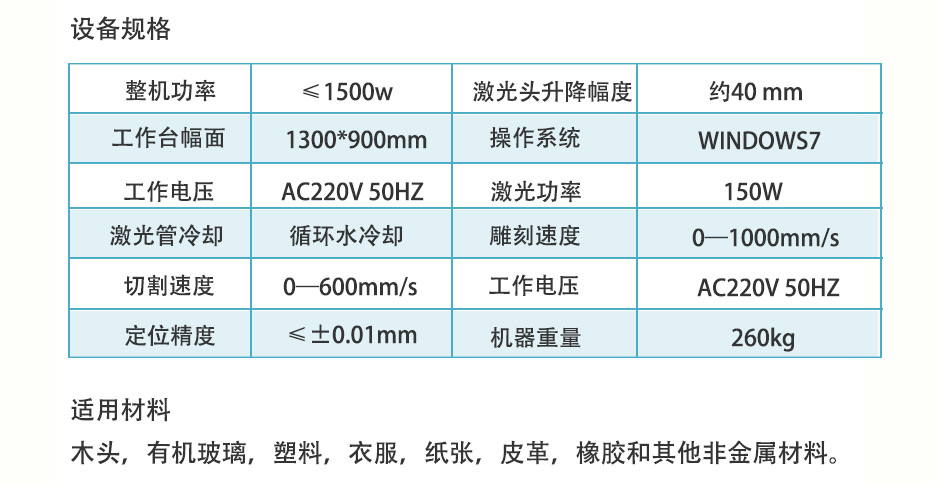 设备规格

| 整机功率 | ≤1500w | 激光头升降幅度 | 约40 mm |
|---|---|---|---|
| 工作台幅面 | 1300*900mm | 操作系统 | WINDOWS7 |
| 工作电压 | AC220V 50HZ | 激光功率 | 150W |
| 激光管冷却 | 循环水冷却 | 雕刻速度 | 0—1000mm/s |
| 切割速度 | 0—600mm/s | 工作电压 | AC220V 50HZ |
| 定位精度 | ≤±0.01mm | 机器重量 | 260kg |

适用材料

木头，有机玻璃，塑料，衣服，纸张，皮革，橡胶和其他非金属材料。